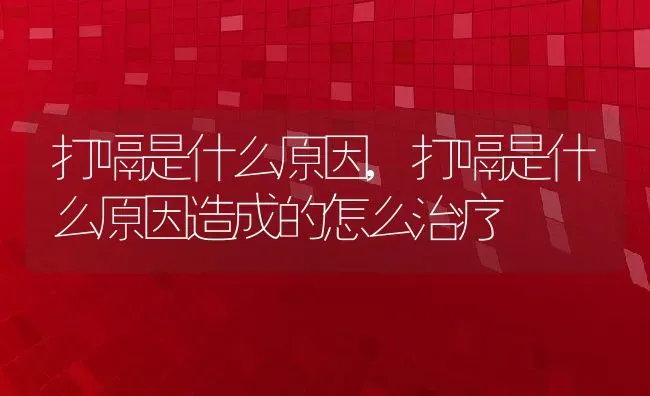 打嗝是什么原因，打嗝是什么原因造成的怎么治疗